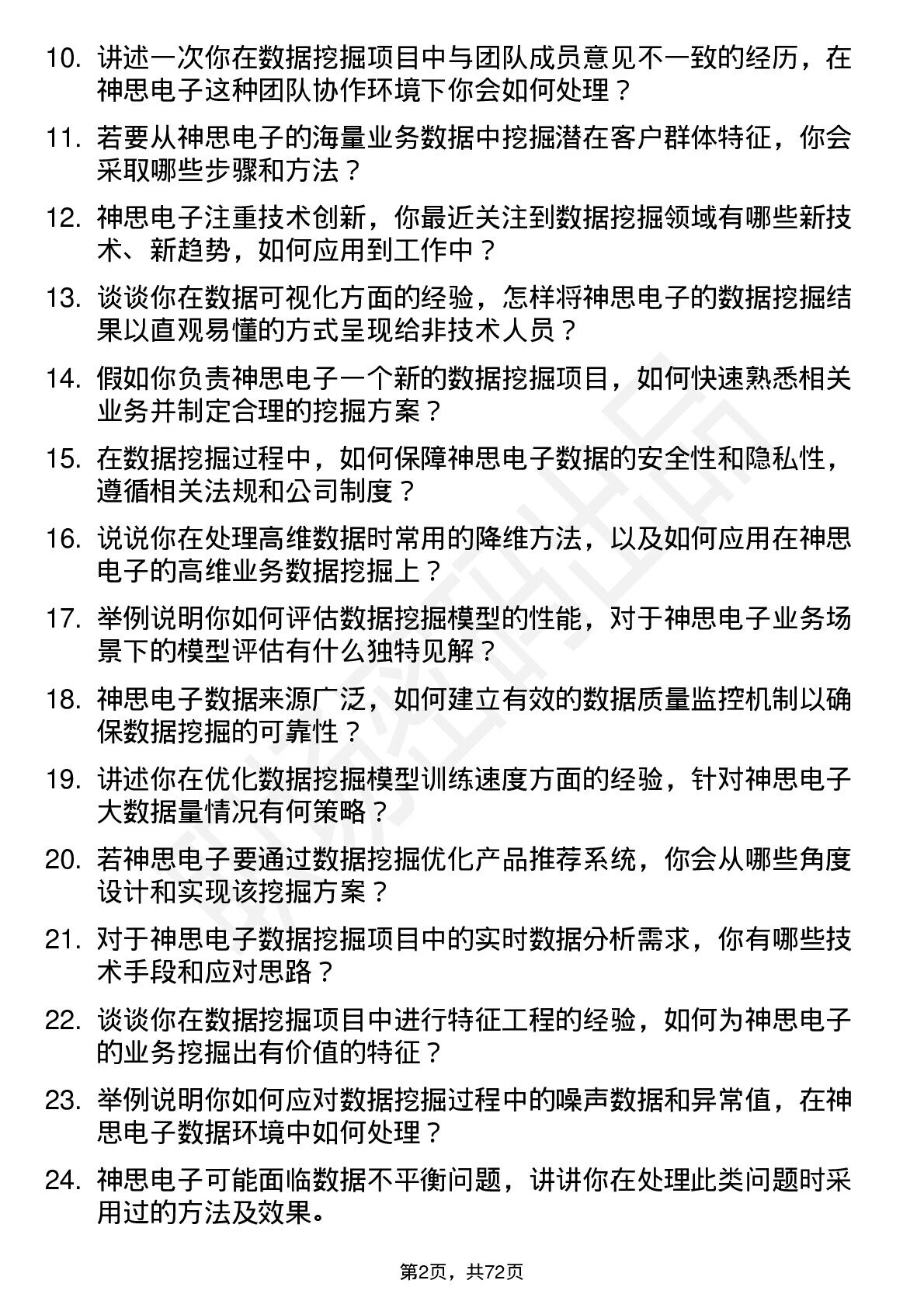 10. 讲述一次你在数据挖掘项目中与团队成员意见不一致的经历，在神思电子这种团队协作环境下你会如何处理？

11. 若要从神思电子的海量业务数据中挖掘潜在客户群体特征，你会采取哪些步骤和方法？

12. 神思电子注重技术创新，你最近关注到数据挖掘领域有哪些新技术、新趋势，如何应用到工作中？

13. 谈谈你在数据可视化方面的经验，怎样将神思电子的数据挖掘结果以直观易懂的方式呈现给非技术人员？

14. 假如你负责神思电子一个新的数据挖掘项目，如何快速熟悉相关业务并制定合理的挖掘方案？

15. 在数据挖掘过程中，如何保障神思电子数据的安全性和隐私性，遵循相关法规和公司制度？

16. 说说你在处理高维数据时常用的降维方法，以及如何应用在神思电子的高维业务数据挖掘上？

17. 举例说明你如何评估数据挖掘模型的性能，对于神思电子业务场景下的模型评估有什么独特见解？

18. 神思电子数据来源广泛，如何建立有效的数据质量监控机制以确保数据挖掘的可靠性？

19. 讲述你在优化数据挖掘模型训练速度方面的经验，针对神思电子大数据量情况有何策略？

20. 若神思电子要通过数据挖掘优化产品推荐系统，你会从哪些角度设计和实现该挖掘方案？

21. 对于神思电子数据挖掘项目中的实时数据分析需求，你有哪些技术手段和应对思路？

22. 谈谈你在数据挖掘项目中进行特征工程的经验，如何为神思电子的业务挖掘出有价值的特征？

23. 举例说明你如何应对数据挖掘过程中的噪声数据和异常值，在神思电子数据环境中如何处理？

24. 神思电子可能面临数据不平衡问题，讲讲你在处理此类问题时采用过的方法及效果。

第2页，共72页